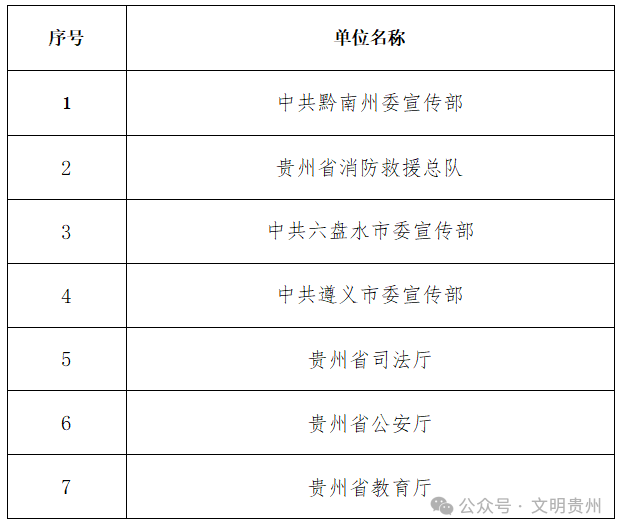 | 序号 | 单位名称 |
|---|---|
| 1 | 中共黔南州委宣传部 |
| 2 | 贵州省消防救援总队 |
| 3 | 中共六盘水市委宣传部 |
| 4 | 中共遵义市委宣传部 |
| 5 | 贵州省司法厅 |
| 6 | 贵州省公安厅 |
| 7 | 贵州省教育厅 |

公众号 · 文明贵州